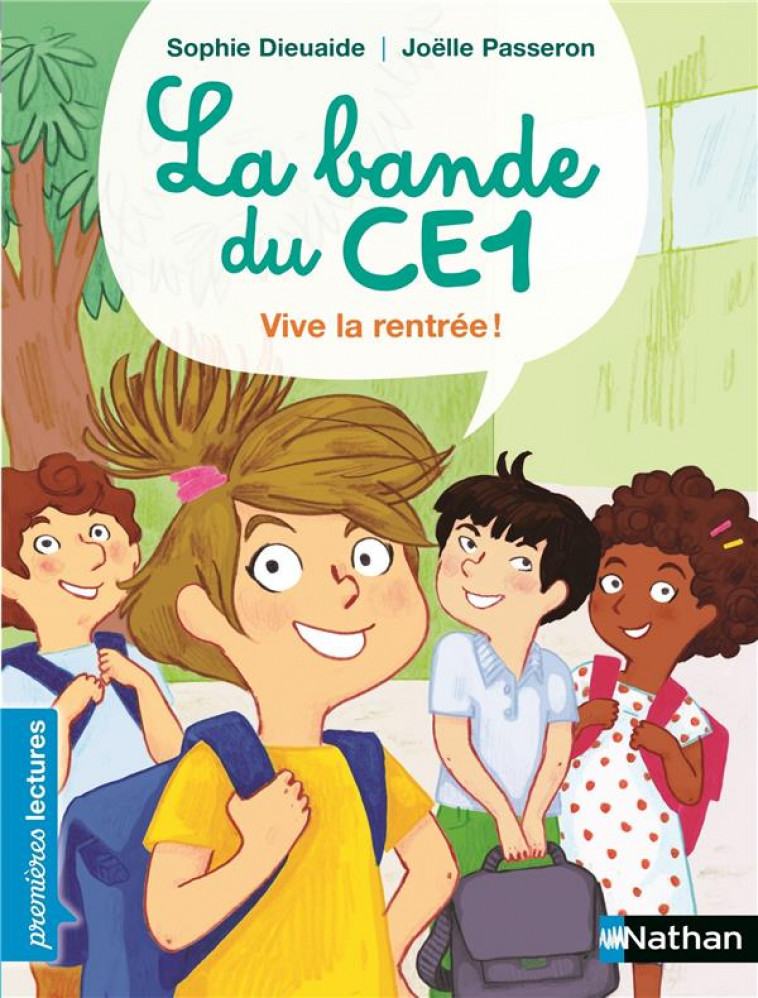 Sophie Dieuaide | Joëlle Passeron

La bande du CE1

Vive la rentrée !

premières lectures

Nathan